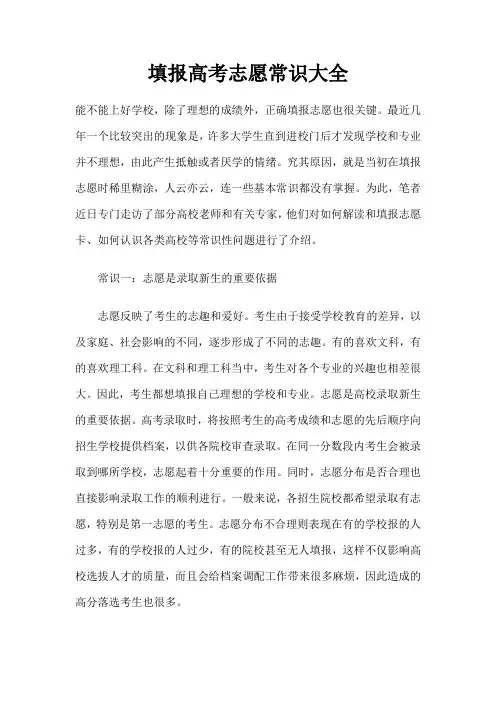 填报高考志愿常识大全

能不能上好学校，除了理想的成绩外，正确填报志愿也很关键。最近几年一个比较突出的现象是，许多大学生直到进校门后才发现学校和专业并不理想，由此产生抵触或者厌学的情绪。究其原因，就是当初在填报志愿时稀里糊涂，人云亦云，连一些基本常识都没有掌握。为此，笔者近日专门走访了部分高校老师和有关专家，他们对如何解读和填报志愿卡、如何认识各类高校等常识性问题进行了介绍。

常识一：志愿是录取新生的重要依据

志愿反映了考生的志趣和爱好。考生由于接受学校教育的差异，以及家庭、社会影响的不同，逐步形成了不同的志趣。有的喜欢文科，有的喜欢理工科。在文科和理工科当中，考生对各个专业的兴趣也相差很大。因此，考生都想填报自己理想的学校和专业。志愿是高校录取新生的重要依据。高考录取时，将按照考生的高考成绩和志愿的先后顺序向招生学校提供档案，以供各院校审查录取。在同一分数段内考生会被录取到哪所学校，志愿起着十分重要的作用。同时，志愿分布是否合理也直接影响录取工作的顺利进行。一般来说，各招生院校都希望录取有志愿，特别是第一志愿的考生。志愿分布不合理则表现在有的学校报的人过多，有的学校报的人过少，有的院校甚至无人填报，这样不仅影响高校选拔人才的质量，而且会给档案调配工作带来很多麻烦，因此造成的高分落选考生也很多。